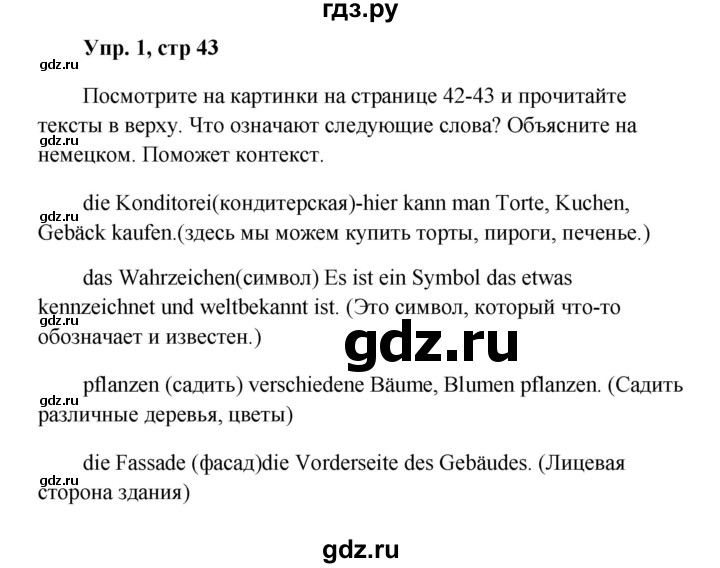 гдз.ру

Упр. 1, стр 43

gdz.ru

Посмотрите на картинки на странице 42-43 и прочитайте тексты в верху. Что означают следующие слова? Объясните на немецком. Поможет контекст.

gdz.ru

die Konditorei(кондитерская)-hier kann man Torte, Kuchen, Gebäck kaufen.(здесь мы можем купить торты, пироги, печенье.)

gdz.ru

das Wahrzeichen(символ) Es ist ein Symbol das etwas kennzeichnet und weltbekannt ist. (Это символ, который что-то обозначает и известен.)

gdz.ru

gdz.ru

pflanzen (садить) verschiedene Bäume, Blumen pflanzen. (Садить различные деревья, цветы)

gdz.ru

die Fassade (фасад)die Vorderseite des Gebäudes. (Лицевая сторона здания)

gdz.ru

gdz.ru